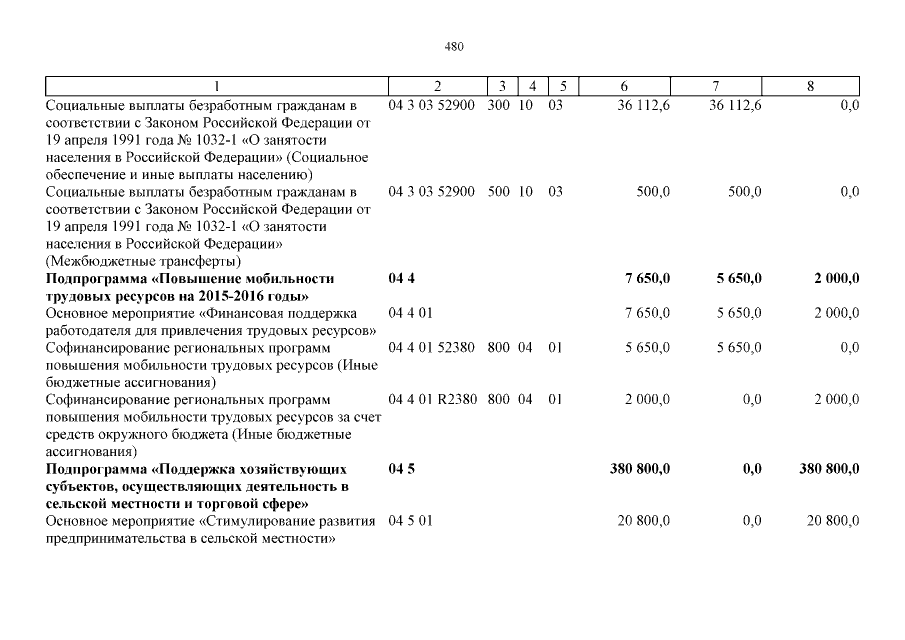 480

| 1 | 2 | 3 | 4 | 5 | 6 | 7 | 8 |
|---|---|---|---|---|---|---|---|
| Социальные выплаты безработным гражданам в соответствии с Законом Российской Федерации от 19 апреля 1991 года № 1032-1 «О занятости населения в Российской Федерации» (Социальное обеспечение и иные выплаты населению) | 04 3 03 52900 | 300 | 10 | 03 | 36 112,6 | 36 112,6 | 0,0 |
| Социальные выплаты безработным гражданам в соответствии с Законом Российской Федерации от 19 апреля 1991 года № 1032-1 «О занятости населения в Российской Федерации» (Межбюджетные трансферты) | 04 3 03 52900 | 500 | 10 | 03 | 500,0 | 500,0 | 0,0 |
| **Подпрограмма «Повышение мобильности трудовых ресурсов на 2015-2016 годы»** | **04 4** | | | | **7 650,0** | **5 650,0** | **2 000,0** |
| Основное мероприятие «Финансовая поддержка работодателя для привлечения трудовых ресурсов» | 04 4 01 | | | | 7 650,0 | 5 650,0 | 2 000,0 |
| Софинансирование региональных программ повышения мобильности трудовых ресурсов (Иные бюджетные ассигнования) | 04 4 01 52380 | 800 | 04 | 01 | 5 650,0 | 5 650,0 | 0,0 |
| Софинансирование региональных программ повышения мобильности трудовых ресурсов за счет средств окружного бюджета (Иные бюджетные ассигнования) | 04 4 01 R2380 | 800 | 04 | 01 | 2 000,0 | 0,0 | 2 000,0 |
| **Подпрограмма «Поддержка хозяйствующих субъектов, осуществляющих деятельность в сельской местности и торговой сфере»** | **04 5** | | | | **380 800,0** | **0,0** | **380 800,0** |
| Основное мероприятие «Стимулирование развития предпринимательства в сельской местности» | 04 5 01 | | | | 20 800,0 | 0,0 | 20 800,0 |